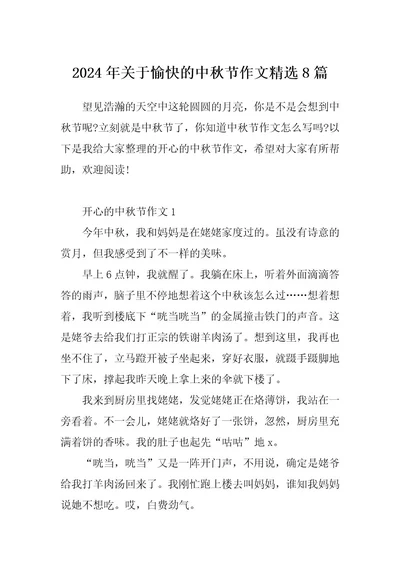 2024 年关于愉快的中秋节作文精选 8 篇

望见浩瀚的天空中这轮圆圆的月亮，你是不是会想到中秋节呢?立刻就是中秋节了，你知道中秋节作文怎么写吗?以下是我给大家整理的开心的中秋节作文，希望对大家有所帮助，欢迎阅读!

开心的中秋节作文 1

今年中秋，我和妈妈是在姥姥家度过的。虽没有诗意的赏月，但我感受到了不一样的美味。

早上 6 点钟，我就醒了。我躺在床上，听着外面滴滴答答的雨声，脑子里不停地想着这个中秋该怎么过……想着想着，我听到楼底下“咣当咣当”的金属撞击铁门的声音。这是姥爷去给我们打正宗的铁谢羊肉汤了。想到这里，我再也坐不住了，立马蹬开被子坐起来，穿好衣服，就蹑手蹑脚地下了床，撑起我昨天晚上拿上来的伞就下楼了。

我来到厨房里找姥姥，发觉姥姥正在烙薄饼，我站在一旁看着。不一会儿，姥姥就烙好了一张饼，忽然，厨房里充满着饼的香味。我的肚子也起先“咕咕”地 x。

“咣当，咣当”又是一阵开门声，不用说，确定是姥爷给我打羊肉汤回来了。我刚忙跑上楼去叫妈妈，谁知我妈妈说她不想吃。哎，白费劲气。